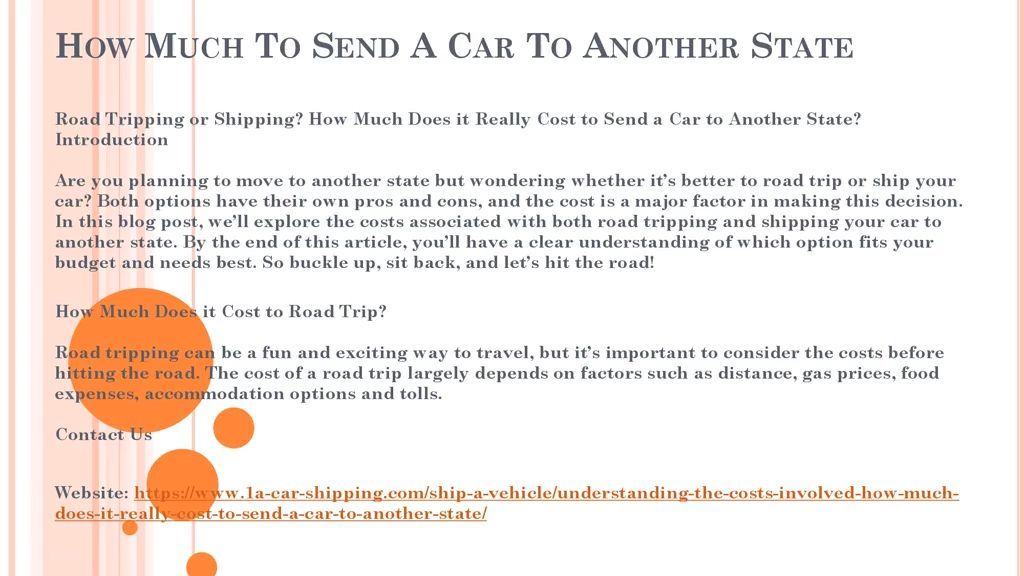 HOW MUCH TO SEND A CAR TO ANOTHER STATE

Road Tripping or Shipping? How Much Does it Really Cost to Send a Car to Another State? Introduction

Are you planning to move to another state but wondering whether it's better to road trip or ship your car? Both options have their own pros and cons, and the cost is a major factor in making this decision. In this blog post, we'll explore the costs associated with both road tripping and shipping your car to another state. By the end of this article, you'll have a clear understanding of which option fits your budget and needs best. So buckle up, sit back, and let's hit the road!

How Much Does it Cost to Road Trip?

Road tripping can be a fun and exciting way to travel, but it's important to consider the costs before hitting the road. The cost of a road trip largely depends on factors such as distance, gas prices, food expenses, accommodation options and tolls.

Contact Us

Website: https://www.1a-car-shipping.com/ship-a-vehicle/understanding-the-costs-involved-how-much-does-it-really-cost-to-send-a-car-to-another-state/